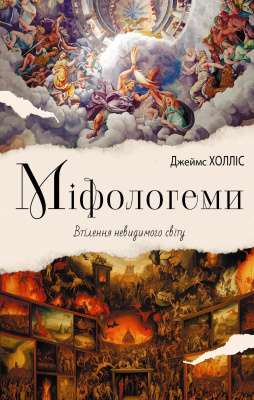 Джеймс ХОЛЛІС

Міфологеми

Втілення невидимого світу